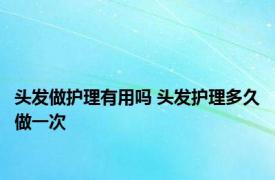 头发做护理有用吗 头发护理多久做一次